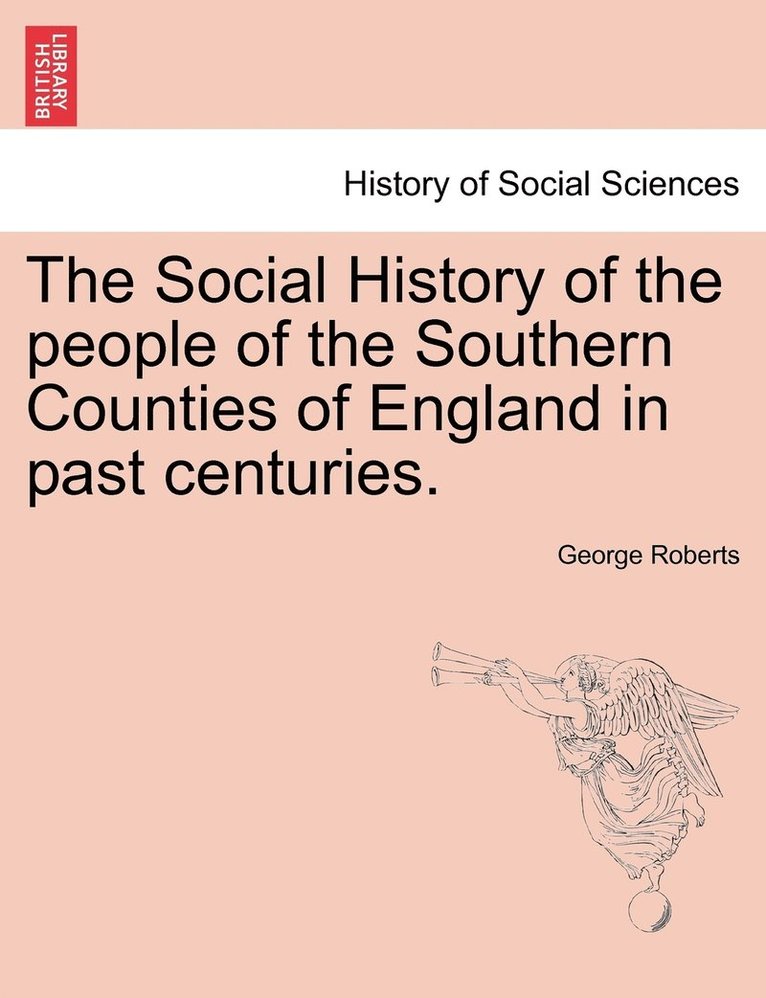 BRITISH LIBRARY

History of Social Sciences

The Social History of the people of the Southern Counties of England in past centuries.

George Roberts